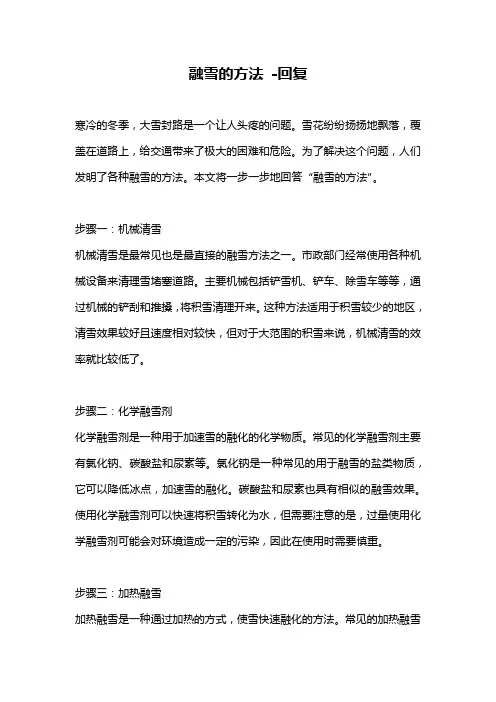 融雪的方法 -回复

寒冷的冬季，大雪封路是一个让人头疼的问题。雪花纷纷扬扬地飘落，覆盖在道路上，给交通带来了极大的困难和危险。为了解决这个问题，人们发明了各种融雪的方法。本文将一步一步地回答“融雪的方法”。

步骤一：机械清雪
机械清雪是最常见也是最直接的融雪方法之一。市政部门经常使用各种机械设备来清理雪堵塞道路。主要机械包括铲雪机、铲车、除雪车等等，通过机械的铲刮和推搡，将积雪清理开来。这种方法适用于积雪较少的地区，清雪效果较好且速度相对较快，但对于大范围的积雪来说，机械清雪的效率就比较低了。

步骤二：化学融雪剂
化学融雪剂是一种用于加速雪的融化的化学物质。常见的化学融雪剂主要有氯化钠、碳酸盐和尿素等。氯化钠是一种常见的用于融雪的盐类物质，它可以降低冰点，加速雪的融化。碳酸盐和尿素也具有相似的融雪效果。使用化学融雪剂可以快速将积雪转化为水，但需要注意的是，过量使用化学融雪剂可能会对环境造成一定的污染，因此在使用时需要慎重。

步骤三：加热融雪
加热融雪是一种通过加热的方式，使雪快速融化的方法。常见的加热融雪